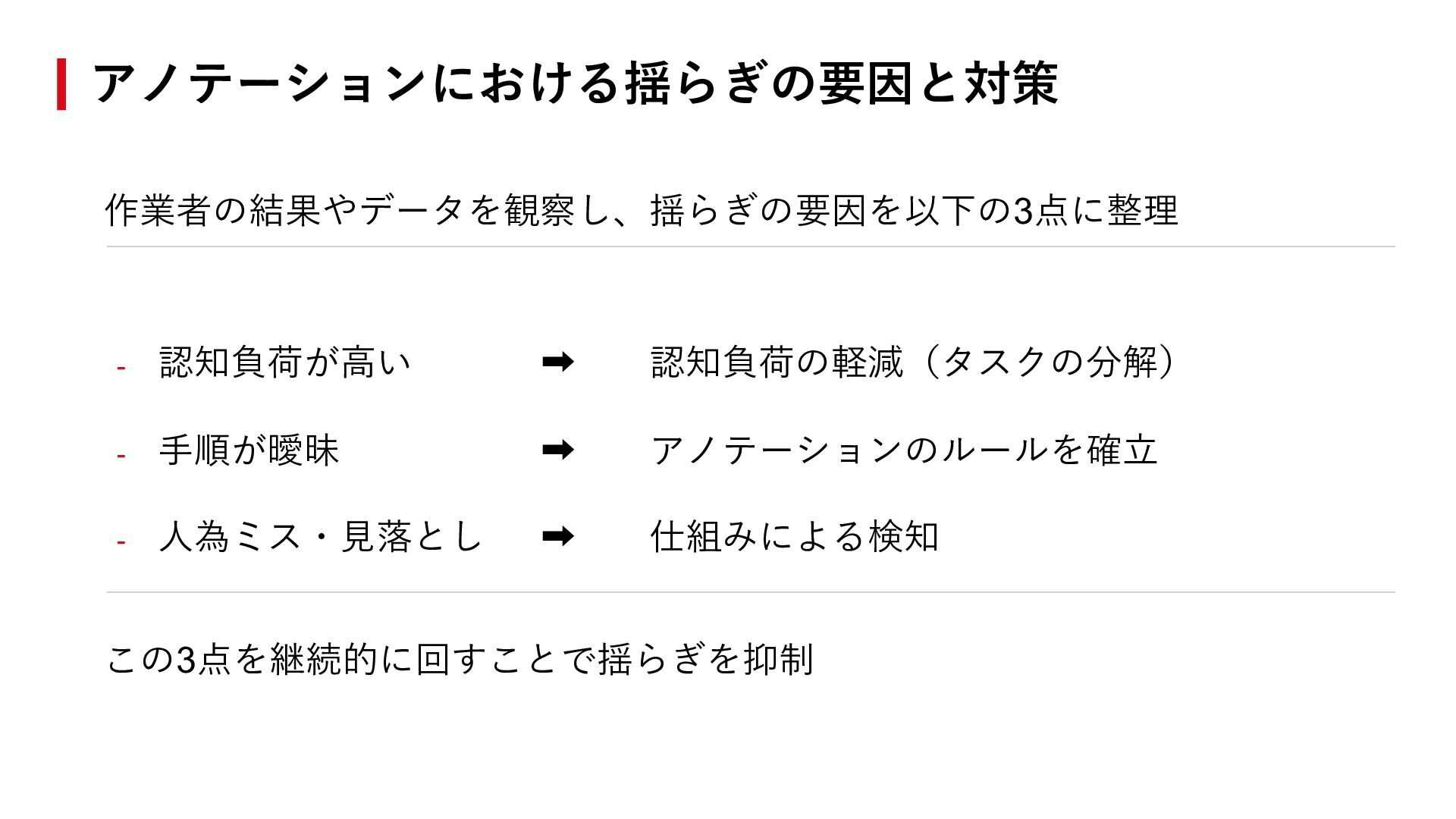 アノテーションにおける揺らぎの要因と対策

作業者の結果やデータを観察し、揺らぎの要因を以下の3点に整理

- 認知負荷が高い ➡ 認知負荷の軽減（タスクの分解）
- 手順が曖昧 ➡ アノテーションのルールを確立
- 人為ミス・見落とし ➡ 仕組みによる検知

この3点を継続的に回すことで揺らぎを抑制